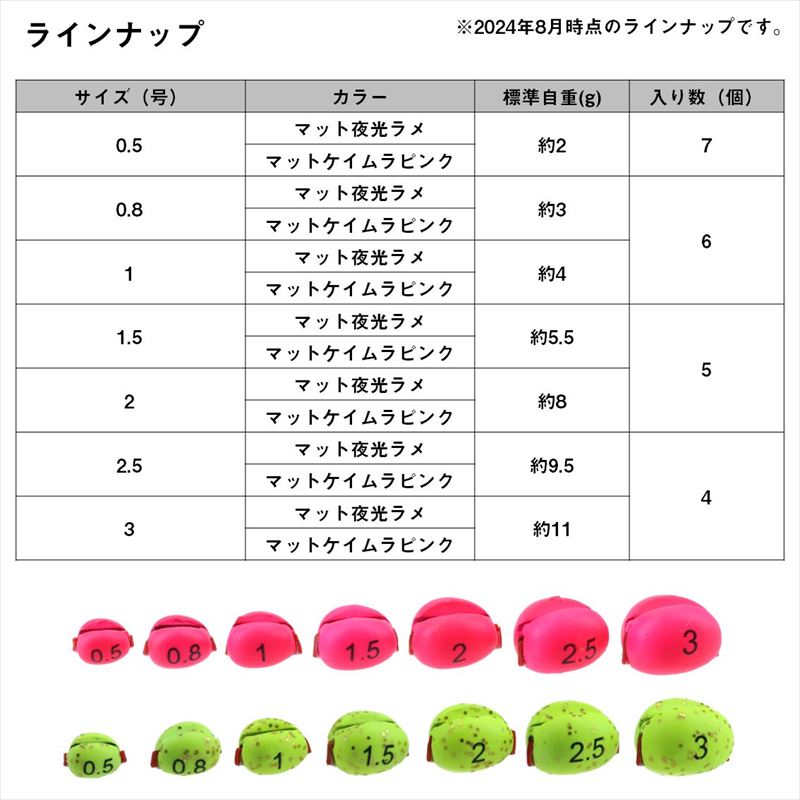 ラインナップ

※2024年8月時点のラインナップです。

| サイズ（号） | カラー | 標準自重(g) | 入り数（個） |
|---|---|---|---|
| 0.5 | マット夜光ラメ | 約2 | 7 |
| | マットケイムラピンク | | |
| 0.8 | マット夜光ラメ | 約3 | 6 |
| | マットケイムラピンク | | |
| 1 | マット夜光ラメ | 約4 | |
| | マットケイムラピンク | | |
| 1.5 | マット夜光ラメ | 約5.5 | 5 |
| | マットケイムラピンク | | |
| 2 | マット夜光ラメ | 約8 | |
| | マットケイムラピンク | | |
| 2.5 | マット夜光ラメ | 約9.5 | 4 |
| | マットケイムラピンク | | |
| 3 | マット夜光ラメ | 約11 | |
| | マットケイムラピンク | | |

0.5 0.8 1 1.5 2 2.5 3

0.5 0.8 1 1.5 2 2.5 3